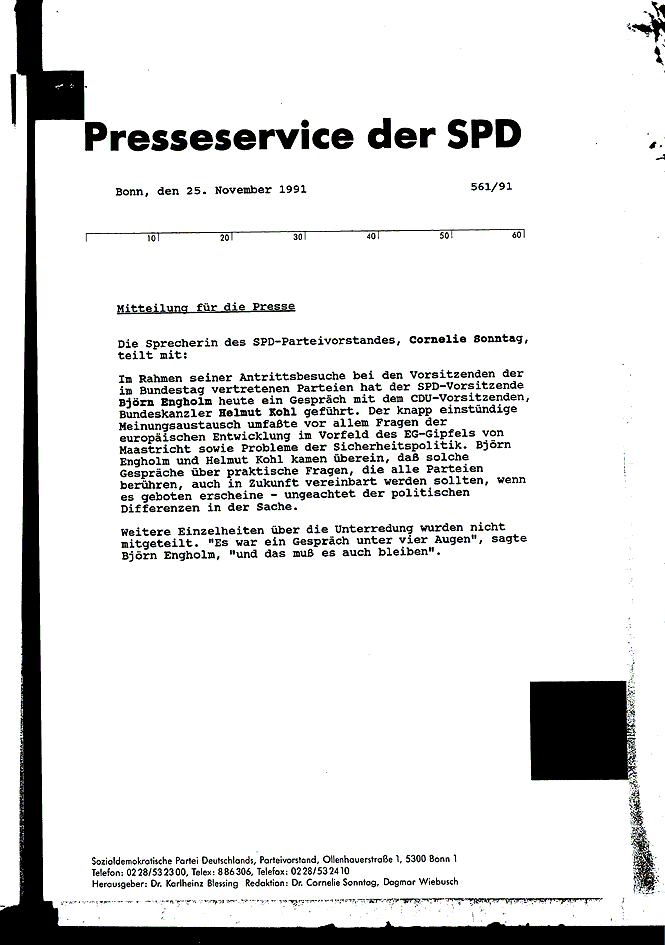 Presseservice der SPD

Bonn, den 25. November 1991

561/91

10 20 30 40 50 60

Mitteilung für die Presse

Die Sprecherin des SPD-Parteivorstandes, Cornelie Sonntag, teilt mit:

Im Rahmen seiner Antrittsbesuche bei den Vorsitzenden der im Bundestag vertretenen Parteien hat der SPD-Vorsitzende Björn Engholm heute ein Gespräch mit dem CDU-Vorsitzenden, Bundeskanzler Helmut Kohl geführt. Der knapp einstündige Meinungsaustausch umfaßte vor allem Fragen der europäischen Entwicklung im Vorfeld des EG-Gipfels von Maastricht sowie Probleme der Sicherheitspolitik. Björn Engholm und Helmut Kohl kamen überein, daß solche Gespräche über praktische Fragen, die alle Parteien berühren, auch in Zukunft vereinbart werden sollten, wenn es geboten erscheine - ungeachtet der politischen Differenzen in der Sache.

Weitere Einzelheiten über die Unterredung wurden nicht mitgeteilt. "Es war ein Gespräch unter vier Augen", sagte Björn Engholm, "und das muß es auch bleiben".

Sozialdemokratische Partei Deutschlands, Parteivorstand, Ollenhauerstraße 1, 5300 Bonn 1
Telefon: 0228/532300, Telex: 886306, Telefax: 0228/532410
Herausgeber: Dr. Karlheinz Blessing Redaktion: Dr. Cornelie Sonntag, Dagmar Wiebusch